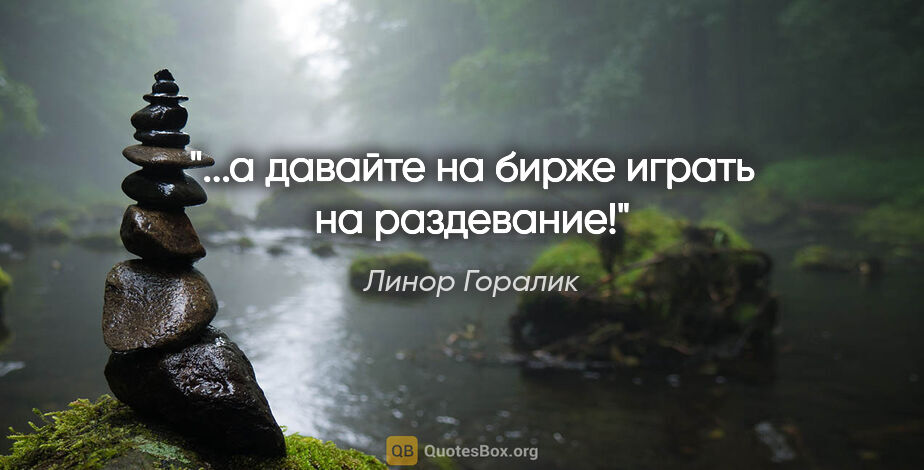 "...а давайте на бирже играть на раздевание!"

Линор Горалик

QB QuotesBox.org